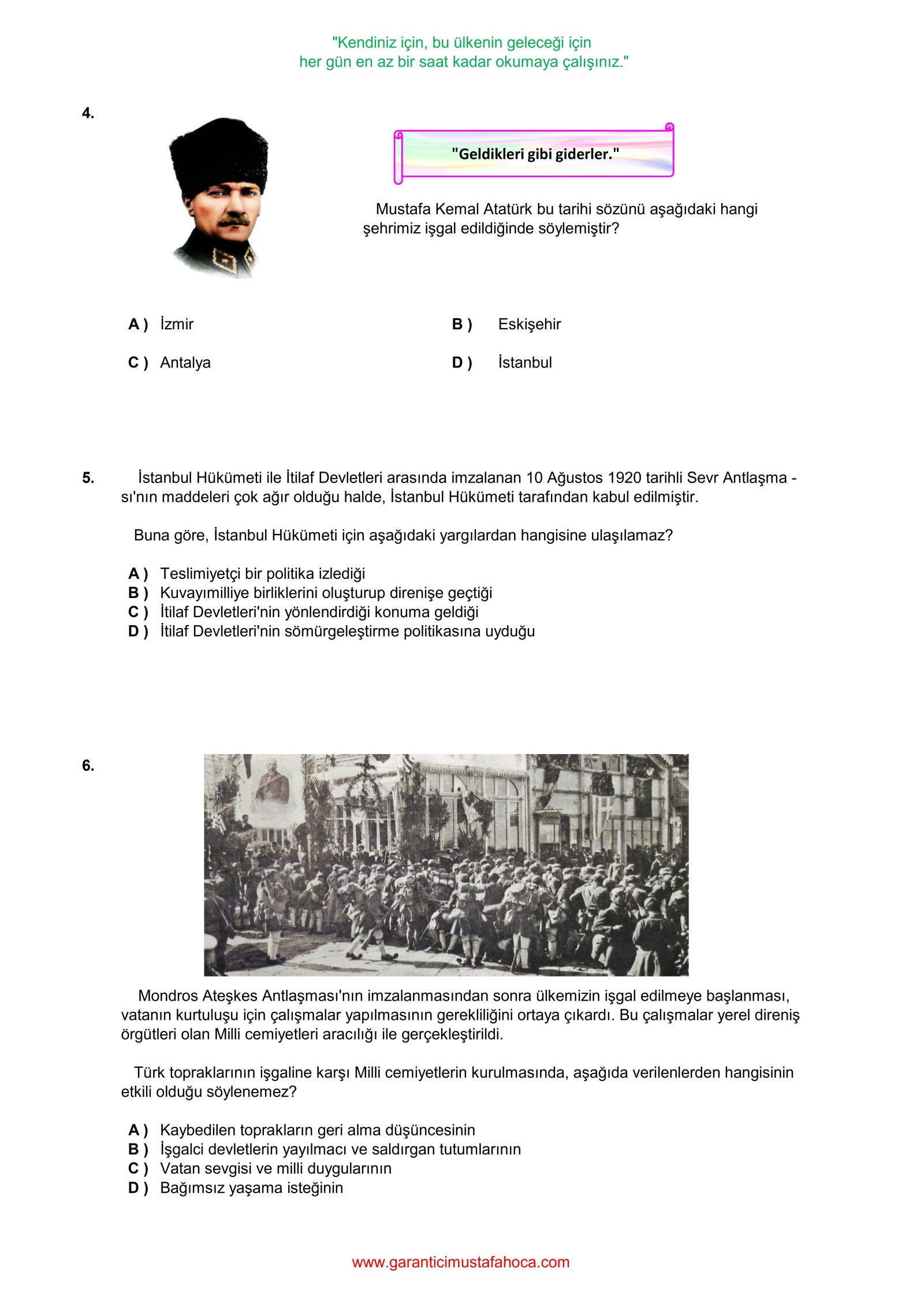 "Kendiniz için, bu ülkenin geleceği için
her gün en az bir saat kadar okumaya çalışınız."

4.

"Geldikleri gibi giderler."

Mustafa Kemal Atatürk bu tarihi sözünü aşağıdaki hangi şehrimiz işgal edildiğinde söylemiştir?

A ) İzmir
B ) Eskişehir
C ) Antalya
D ) İstanbul

5. İstanbul Hükümeti ile İtilaf Devletleri arasında imzalanan 10 Ağustos 1920 tarihli Sevr Antlaşma - sı'nın maddeleri çok ağır olduğu halde, İstanbul Hükümeti tarafından kabul edilmiştir.

Buna göre, İstanbul Hükümeti için aşağıdaki yargılardan hangisine ulaşılamaz?

A ) Teslimiyetçi bir politika izlediği
B ) Kuvayımilliye birliklerini oluşturup direnişe geçtiği
C ) İtilaf Devletleri'nin yönlendirdiği konuma geldiği
D ) İtilaf Devletleri'nin sömürgeleştirme politikasına uyduğu

6.

Mondros Ateşkes Antlaşması'nın imzalanmasından sonra ülkemizin işgal edilmeye başlanması, vatanın kurtuluşu için çalışmalar yapılmasının gerekliliğini ortaya çıkardı. Bu çalışmalar yerel direniş örgütleri olan Milli cemiyetleri aracılığı ile gerçekleştirildi.

Türk topraklarının işgaline karşı Milli cemiyetlerin kurulmasında, aşağıda verilenlerden hangisinin etkili olduğu söylenemez?

A ) Kaybedilen toprakların geri alma düşüncesinin
B ) İşgalci devletlerin yayılmacı ve saldırgan tutumlarının
C ) Vatan sevgisi ve milli duygularının
D ) Bağımsız yaşama isteğinin

www.garanticimustafahoca.com